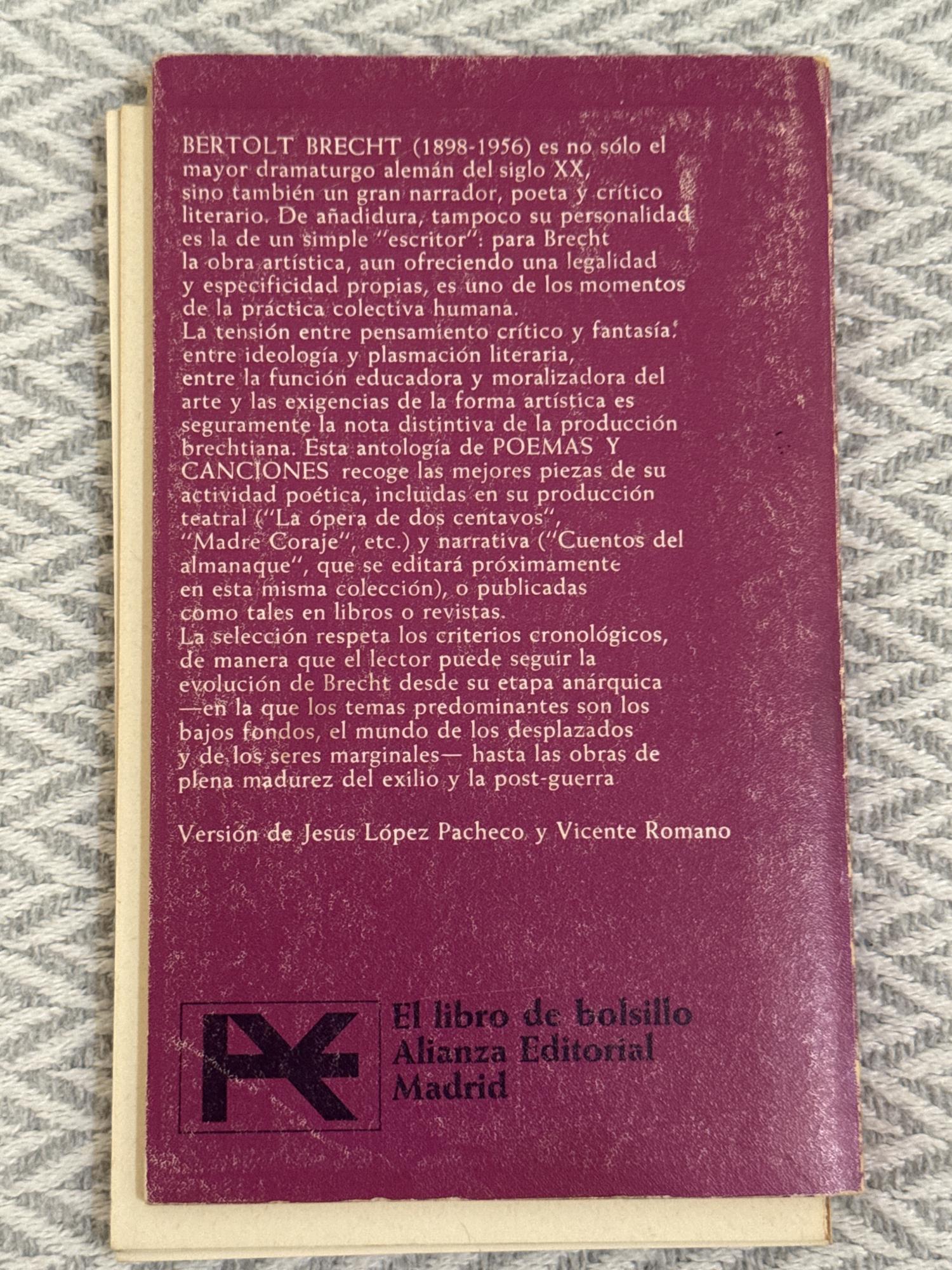 BERTOLT BRECHT (1898-1956) es no sólo el mayor dramaturgo alemán del siglo XX, sino también un gran narrador, poeta y crítico literario. De añadidura, tampoco su personalidad es la de un simple "escritor": para Brecht la obra artística, aun ofreciendo una legalidad y especificidad propias, es uno de los momentos de la práctica colectiva humana.

La tensión entre pensamiento crítico y fantasía, entre ideología y plasmación literaria, entre la función educadora y moralizadora del arte y las exigencias de la forma artística es seguramente la nota distintiva de la producción brechtiana. Esta antología de POEMAS Y CANCIONES recoge las mejores piezas de su actividad poética, incluidas en su producción teatral ("La ópera de dos centavos", "Madre Coraje", etc.) y narrativa ("Cuentos del almanaque", que se editará próximamente en esta misma colección), o publicadas como tales en libros o revistas.

La selección respeta los criterios cronológicos, de manera que el lector puede seguir la evolución de Brecht desde su etapa anárquica —en la que los temas predominantes son los bajos fondos, el mundo de los desplazados y de los seres marginales— hasta las obras de plena madurez del exilio y la post-guerra

Versión de Jesús López Pacheco y Vicente Romano

El libro de bolsillo
Alianza Editorial
Madrid